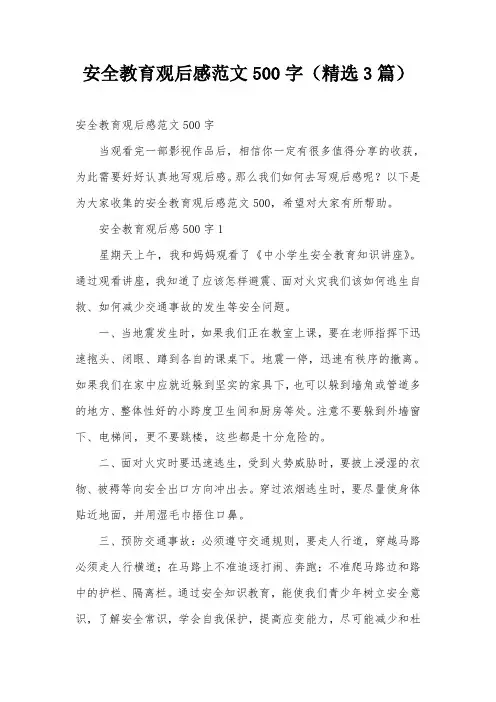 安全教育观后感范文 500 字（精选 3 篇）

安全教育观后感范文 500 字

当观看完一部影视作品后，相信你一定有很多值得分享的收获，为此需要好好认真地写观后感。那么我们如何去写观后感呢？以下是为大家收集的安全教育观后感范文 500，希望对大家有所帮助。

安全教育观后感 500 字 1

星期天上午，我和妈妈观看了《中小学生安全教育知识讲座》。通过观看讲座，我知道了应该怎样避震、面对火灾我们该如何逃生自救、如何减少交通事故的发生等安全问题。

一、当地震发生时，如果我们正在教室上课，要在老师指挥下迅速抱头、闭眼、蹲到各自的课桌下。地震一停，迅速有秩序的撤离。如果我们在家中应就近躲到坚实的家具下，也可以躲到墙角或管道多的地方、整体性好的小跨度卫生间和厨房等处。注意不要躲到外墙窗下、电梯间，更不要跳楼，这些都是十分危险的。

二、面对火灾时要迅速逃生，受到火势威胁时，要披上浸湿的衣物、被褥等向安全出口方向冲出去。穿过浓烟逃生时，要尽量使身体贴近地面，并用湿毛巾捂住口鼻。

三、预防交通事故：必须遵守交通规则，要走人行道，穿越马路必须走人行横道；在马路上不准追逐打闹、奔跑；不准爬马路边和路中的护栏、隔离栏。通过安全知识教育，能使我们青少年树立安全意识，了解安全常识，学会自我保护，提高应变能力，尽可能减少和杜